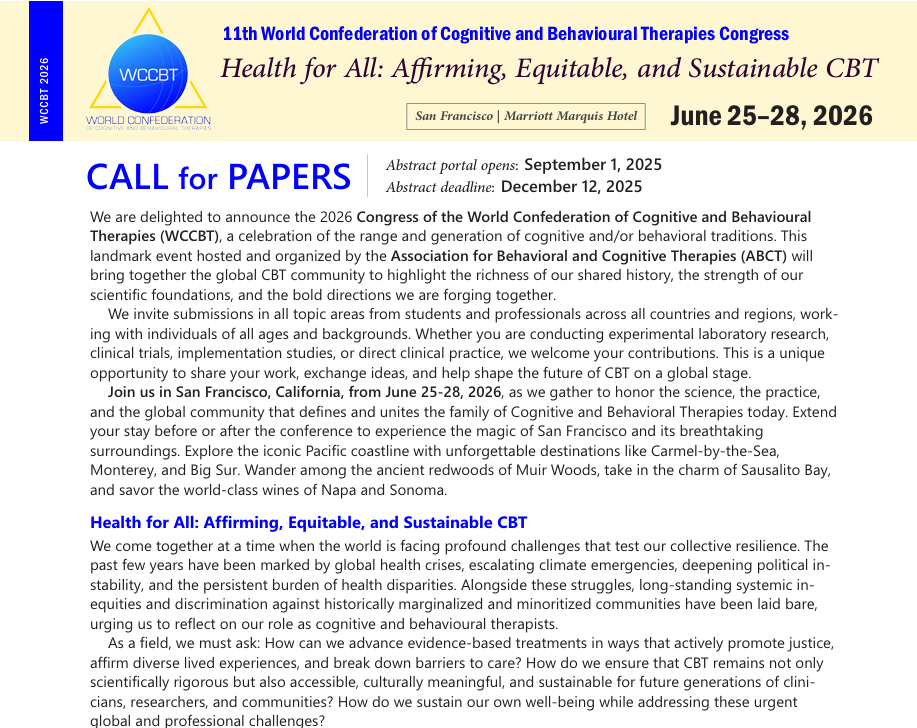 WCCBT 2026

WCCBT
WORLD CONFEDERATION
OF COGNITIVE AND BEHAVIOURAL THERAPIES

11th World Confederation of Cognitive and Behavioural Therapies Congress
Health for All: Affirming, Equitable, and Sustainable CBT

San Francisco | Marriott Marquis Hotel

June 25–28, 2026

CALL for PAPERS

Abstract portal opens: September 1, 2025
Abstract deadline: December 12, 2025

We are delighted to announce the 2026 Congress of the World Confederation of Cognitive and Behavioural Therapies (WCCBT), a celebration of the range and generation of cognitive and/or behavioral traditions. This landmark event hosted and organized by the Association for Behavioral and Cognitive Therapies (ABCT) will bring together the global CBT community to highlight the richness of our shared history, the strength of our scientific foundations, and the bold directions we are forging together.

We invite submissions in all topic areas from students and professionals across all countries and regions, working with individuals of all ages and backgrounds. Whether you are conducting experimental laboratory research, clinical trials, implementation studies, or direct clinical practice, we welcome your contributions. This is a unique opportunity to share your work, exchange ideas, and help shape the future of CBT on a global stage.

Join us in San Francisco, California, from June 25-28, 2026, as we gather to honor the science, the practice, and the global community that defines and unites the family of Cognitive and Behavioral Therapies today. Extend your stay before or after the conference to experience the magic of San Francisco and its breathtaking surroundings. Explore the iconic Pacific coastline with unforgettable destinations like Carmel-by-the-Sea, Monterey, and Big Sur. Wander among the ancient redwoods of Muir Woods, take in the charm of Sausalito Bay, and savor the world-class wines of Napa and Sonoma.

Health for All: Affirming, Equitable, and Sustainable CBT

We come together at a time when the world is facing profound challenges that test our collective resilience. The past few years have been marked by global health crises, escalating climate emergencies, deepening political instability, and the persistent burden of health disparities. Alongside these struggles, long-standing systemic inequities and discrimination against historically marginalized and minoritized communities have been laid bare, urging us to reflect on our role as cognitive and behavioural therapists.

As a field, we must ask: How can we advance evidence-based treatments in ways that actively promote justice, affirm diverse lived experiences, and break down barriers to care? How do we ensure that CBT remains not only scientifically rigorous but also accessible, culturally meaningful, and sustainable for future generations of clinicians, researchers, and communities? How do we sustain our own well-being while addressing these urgent global and professional challenges?